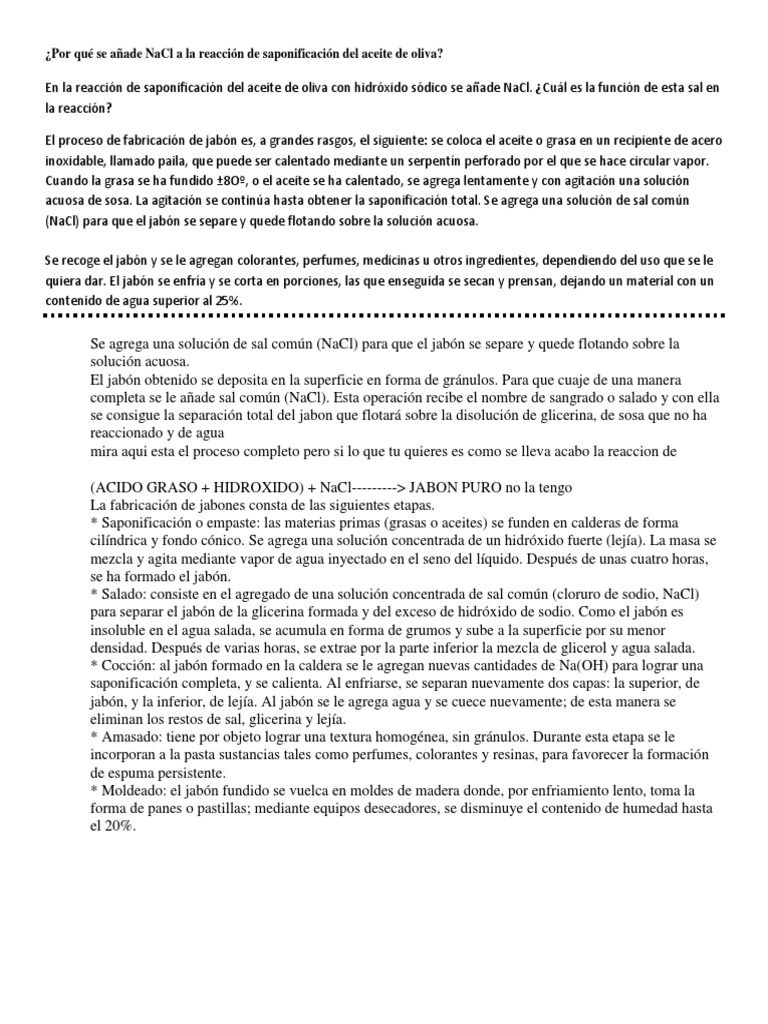 ¿Por qué se añade NaCl a la reacción de saponificación del aceite de oliva?

En la reacción de saponificación del aceite de oliva con hidróxido sódico se añade NaCl. ¿Cuál es la función de esta sal en la reacción?

El proceso de fabricación de jabón es, a grandes rasgos, el siguiente: se coloca el aceite o grasa en un recipiente de acero inoxidable, llamado paila, que puede ser calentado mediante un serpentín perforado por el que se hace circular vapor. Cuando la grasa se ha fundido ±80º, o el aceite se ha calentado, se agrega lentamente y con agitación una solución acuosa de sosa. La agitación se continúa hasta obtener la saponificación total. Se agrega una solución de sal común (NaCl) para que el jabón se separe y quede flotando sobre la solución acuosa.

Se recoge el jabón y se le agregan colorantes, perfumes, medicinas u otros ingredientes, dependiendo del uso que se le quiera dar. El jabón se enfría y se corta en porciones, las que enseguida se secan y prensan, dejando un material con un contenido de agua superior al 25%.

Se agrega una solución de sal común (NaCl) para que el jabón se separe y quede flotando sobre la solución acuosa.
El jabón obtenido se deposita en la superficie en forma de gránulos. Para que cuaje de una manera completa se le añade sal común (NaCl). Esta operación recibe el nombre de sangrado o salado y con ella se consigue la separación total del jabon que flotará sobre la disolución de glicerina, de sosa que no ha reaccionado y de agua
mira aqui esta el proceso completo pero si lo que tu quieres es como se lleva acabo la reaccion de

(ACIDO GRASO + HIDROXIDO) + NaCl---------> JABON PURO no la tengo
La fabricación de jabones consta de las siguientes etapas.
* Saponificación o empaste: las materias primas (grasas o aceites) se funden en calderas de forma cilíndrica y fondo cónico. Se agrega una solución concentrada de un hidróxido fuerte (lejía). La masa se mezcla y agita mediante vapor de agua inyectado en el seno del líquido. Después de unas cuatro horas, se ha formado el jabón.
* Salado: consiste en el agregado de una solución concentrada de sal común (cloruro de sodio, NaCl) para separar el jabón de la glicerina formada y del exceso de hidróxido de sodio. Como el jabón es insoluble en el agua salada, se acumula en forma de grumos y sube a la superficie por su menor densidad. Después de varias horas, se extrae por la parte inferior la mezcla de glicerol y agua salada.
* Cocción: al jabón formado en la caldera se le agregan nuevas cantidades de Na(OH) para lograr una saponificación completa, y se calienta. Al enfriarse, se separan nuevamente dos capas: la superior, de jabón, y la inferior, de lejía. Al jabón se le agrega agua y se cuece nuevamente; de esta manera se eliminan los restos de sal, glicerina y lejía.
* Amasado: tiene por objeto lograr una textura homogénea, sin gránulos. Durante esta etapa se le incorporan a la pasta sustancias tales como perfumes, colorantes y resinas, para favorecer la formación de espuma persistente.
* Moldeado: el jabón fundido se vuelca en moldes de madera donde, por enfriamiento lento, toma la forma de panes o pastillas; mediante equipos desecadores, se disminuye el contenido de humedad hasta el 20%.